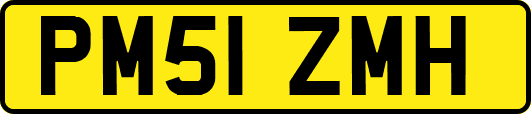 PM51 ZMH